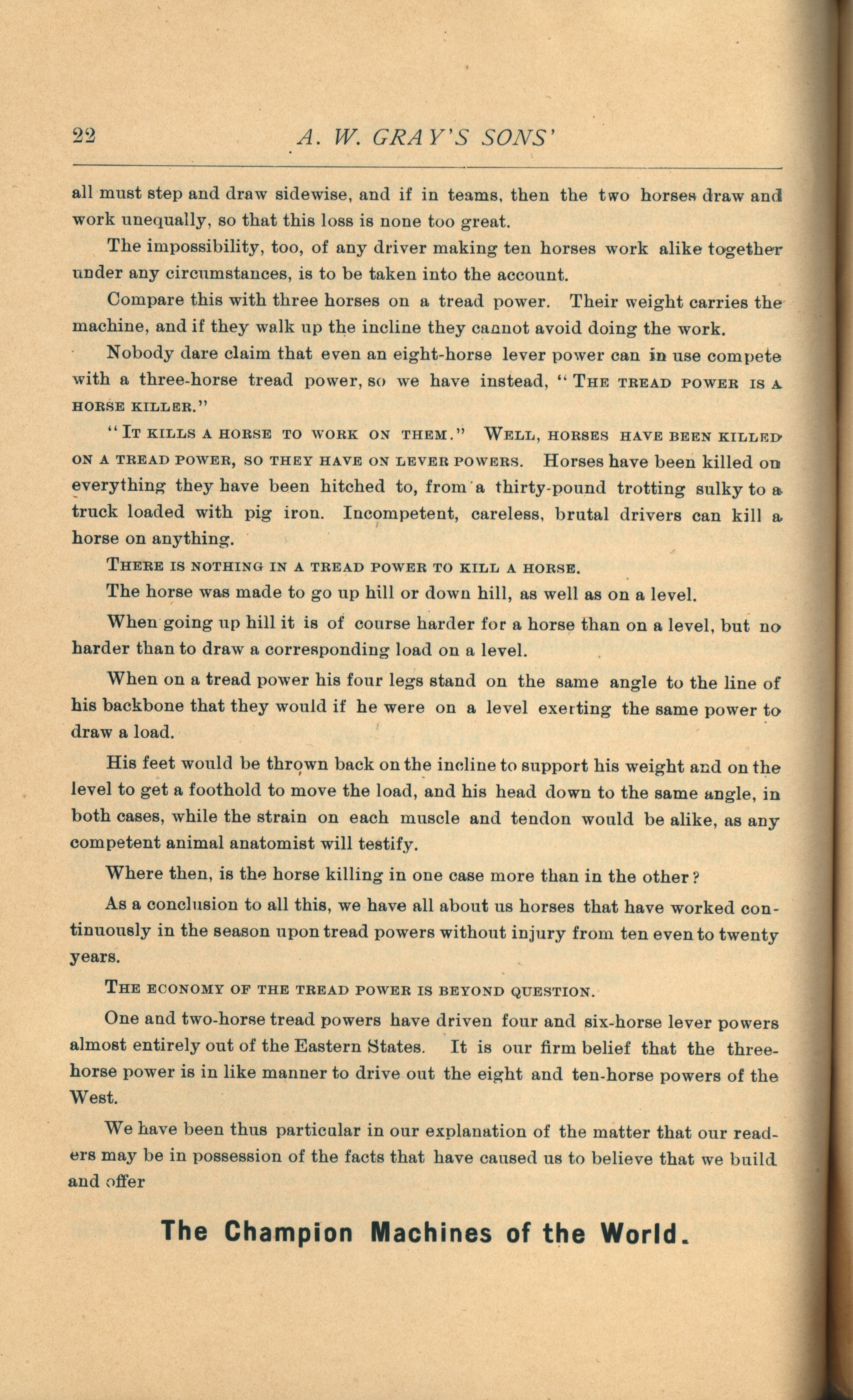 22 A. W. GRAY'S SONS'

all must step and draw sidewise, and if in teams, then the two horses draw and work unequally, so that this loss is none too great.

The impossibility, too, of any driver making ten horses work alike together under any circumstances, is to be taken into the account.

Compare this with three horses on a tread power. Their weight carries the machine, and if they walk up the incline they cannot avoid doing the work.

Nobody dare claim that even an eight-horse lever power can in use compete with a three-horse tread power, so we have instead, "THE TREAD POWER IS A HORSE KILLER."

"IT KILLS A HORSE TO WORK ON THEM." WELL, HORSES HAVE BEEN KILLED ON A TREAD POWER, SO THEY HAVE ON LEVER POWERS. Horses have been killed on everything they have been hitched to, from a thirty-pound trotting sulky to a truck loaded with pig iron. Incompetent, careless, brutal drivers can kill a horse on anything.

THERE IS NOTHING IN A TREAD POWER TO KILL A HORSE.

The horse was made to go up hill or down hill, as well as on a level.

When going up hill it is of course harder for a horse than on a level, but no harder than to draw a corresponding load on a level.

When on a tread power his four legs stand on the same angle to the line of his backbone that they would if he were on a level exerting the same power to draw a load.

His feet would be thrown back on the incline to support his weight and on the level to get a foothold to move the load, and his head down to the same angle, in both cases, while the strain on each muscle and tendon would be alike, as any competent animal anatomist will testify.

Where then, is the horse killing in one case more than in the other?

As a conclusion to all this, we have all about us horses that have worked continuously in the season upon tread powers without injury from ten even to twenty years.

THE ECONOMY OF THE TREAD POWER IS BEYOND QUESTION.

One and two-horse tread powers have driven four and six-horse lever powers almost entirely out of the Eastern States. It is our firm belief that the three-horse power is in like manner to drive out the eight and ten-horse powers of the West.

We have been thus particular in our explanation of the matter that our readers may be in possession of the facts that have caused us to believe that we build and offer

The Champion Machines of the World.